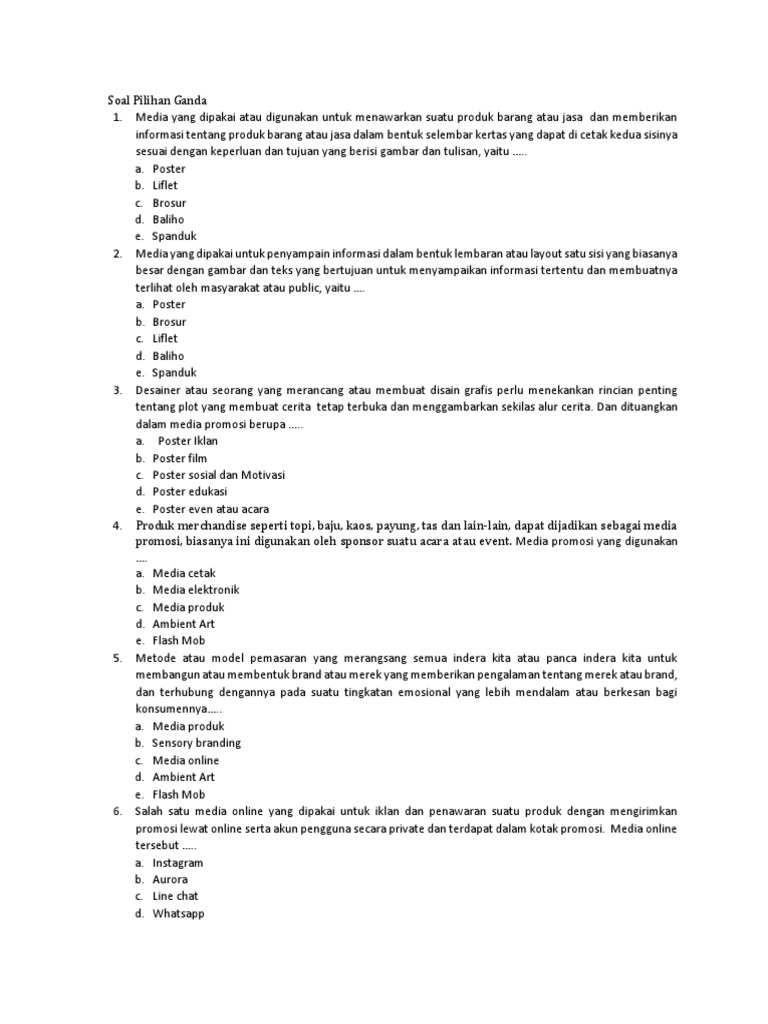 Soal Pilihan Ganda

1. Media yang dipakai atau digunakan untuk menawarkan suatu produk barang atau jasa dan memberikan informasi tentang produk barang atau jasa dalam bentuk selembar kertas yang dapat di cetak kedua sisinya sesuai dengan keperluan dan tujuan yang berisi gambar dan tulisan, yaitu .....
a. Poster
b. Liflet
c. Brosur
d. Baliho
e. Spanduk

2. Media yang dipakai untuk penyampain informasi dalam bentuk lembaran atau layout satu sisi yang biasanya besar dengan gambar dan teks yang bertujuan untuk menyampaikan informasi tertentu dan membuatnya terlihat oleh masyarakat atau public, yaitu ....
a. Poster
b. Brosur
c. Liflet
d. Baliho
e. Spanduk

3. Desainer atau seorang yang merancang atau membuat disain grafis perlu menekankan rincian penting tentang plot yang membuat cerita tetap terbuka dan menggambarkan sekilas alur cerita. Dan dituangkan dalam media promosi berupa .....
a. Poster Iklan
b. Poster film
c. Poster sosial dan Motivasi
d. Poster edukasi
e. Poster even atau acara

4. Produk merchandise seperti topi, baju, kaos, payung, tas dan lain-lain, dapat dijadikan sebagai media promosi, biasanya ini digunakan oleh sponsor suatu acara atau event. Media promosi yang digunakan ....
a. Media cetak
b. Media elektronik
c. Media produk
d. Ambient Art
e. Flash Mob

5. Metode atau model pemasaran yang merangsang semua indera kita atau panca indera kita untuk membangun atau membentuk brand atau merek yang memberikan pengalaman tentang merek atau brand, dan terhubung dengannya pada suatu tingkatan emosional yang lebih mendalam atau berkesan bagi konsumennya.....
a. Media produk
b. Sensory branding
c. Media online
d. Ambient Art
e. Flash Mob

6. Salah satu media online yang dipakai untuk iklan dan penawaran suatu produk dengan mengirimkan promosi lewat online serta akun pengguna secara private dan terdapat dalam kotak promosi. Media online tersebut .....
a. Instagram
b. Aurora
c. Line chat
d. Whatsapp